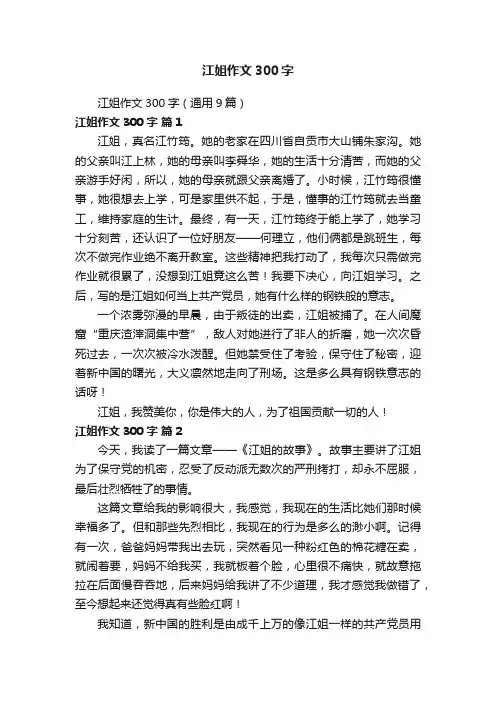 江姐作文300字

江姐作文300字（通用9篇）

江姐作文300字 篇1

江姐，真名江竹筠。她的老家在四川省自贡市大山铺朱家沟。她的父亲叫江上林，她的母亲叫李舜华，她的生活十分清苦，而她的父亲游手好闲，所以，她的母亲就跟父亲离婚了。小时候，江竹筠很懂事，她很想去上学，可是家里供不起，于是，懂事的江竹筠就去当童工，维持家庭的生计。最终，有一天，江竹筠终于能上学了，她学习十分刻苦，还认识了一位好朋友——何理立，他们俩都是跳班生，每次不做完作业绝不离开教室。这些精神把我打动了，我每次只需做完作业就很累了，没想到江姐竟这么苦！我要下决心，向江姐学习。之后，写的是江姐如何当上共产党员，她有什么样的钢铁般的意志。

一个浓雾弥漫的早晨，由于叛徒的出卖，江姐被捕了。在人间魔窟“重庆渣滓洞集中营”，敌人对她进行了非人的折磨，她一次次昏死过去，一次次被冷水泼醒。但她禁受住了考验，保守住了秘密，迎着新中国的曙光，大义凛然地走向了刑场。这是多么具有钢铁意志的话呀！

江姐，我赞美你，你是伟大的人，为了祖国贡献一切的人！

江姐作文300字 篇2

今天，我读了一篇文章——《江姐的故事》。故事主要讲了江姐为了保守党的机密，忍受了反动派无数次的严刑拷打，却永不屈服，最后壮烈牺牲了的事情。

这篇文章给我的影响很大，我感觉，我现在的生活比她们那时候幸福多了。但和那些先烈相比，我现在的行为是多么的渺小啊。记得有一次，爸爸妈妈带我出去玩，突然看见一种粉红色的棉花糖在卖，就闹着要，妈妈不给我买，我就板着个脸，心里很不痛快，就故意拖拉在后面慢吞吞地，后来妈妈给我讲了不少道理，我才感觉我做错了，至今想起来还觉得真有些脸红啊！

我知道，新中国的胜利是由成千上万的像江姐一样的共产党员用